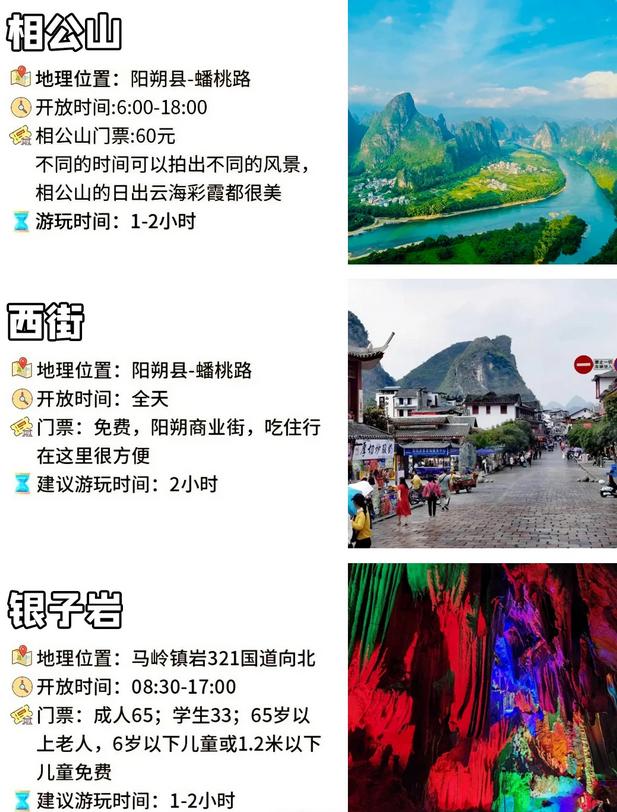 相公山

地理位置：阳朔县-蟠桃路
开放时间:6:00-18:00
相公山门票:60元
不同的时间可以拍出不同的风景，相公山的日出云海彩霞都很美
游玩时间：1-2小时

西街

地理位置：阳朔县-蟠桃路
开放时间：全天
门票：免费，阳朔商业街，吃住行在这里很方便
建议游玩时间：2小时

银子岩

地理位置：马岭镇岩321国道向北
开放时间：08:30-17:00
门票：成人65；学生33；65岁以上老人，6岁以下儿童或1.2米以下儿童免费
建议游玩时间：1-2小时